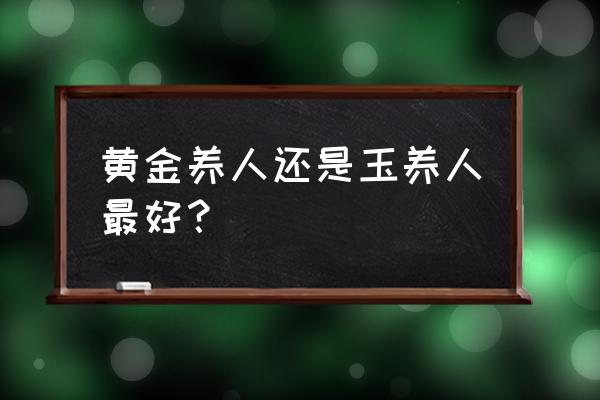 黄金养人还是玉养人最好？